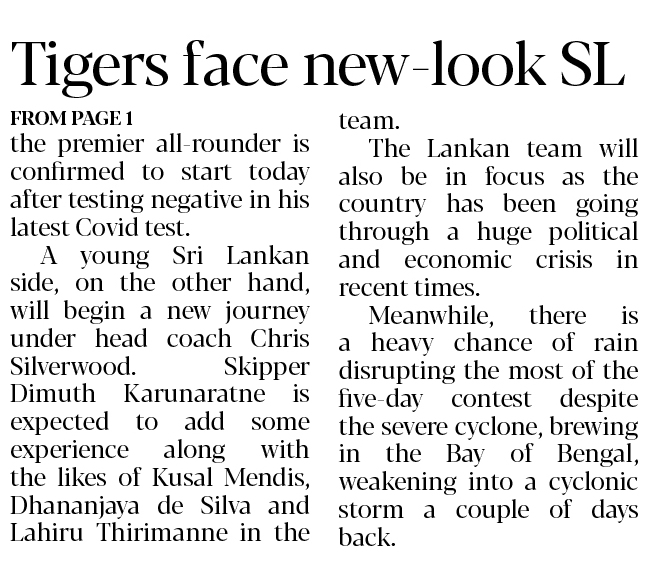 Tigers face new-look SL

FROM PAGE 1

the premier all-rounder is confirmed to start today after testing negative in his latest Covid test.

A young Sri Lankan side, on the other hand, will begin a new journey under head coach Chris Silverwood. Skipper Dimuth Karunaratne is expected to add some experience along with the likes of Kusal Mendis, Dhananjaya de Silva and Lahiru Thirimanne in the team.

The Lankan team will also be in focus as the country has been going through a huge political and economic crisis in recent times.

Meanwhile, there is a heavy chance of rain disrupting the most of the five-day contest despite the severe cyclone, brewing in the Bay of Bengal, weakening into a cyclonic storm a couple of days back.